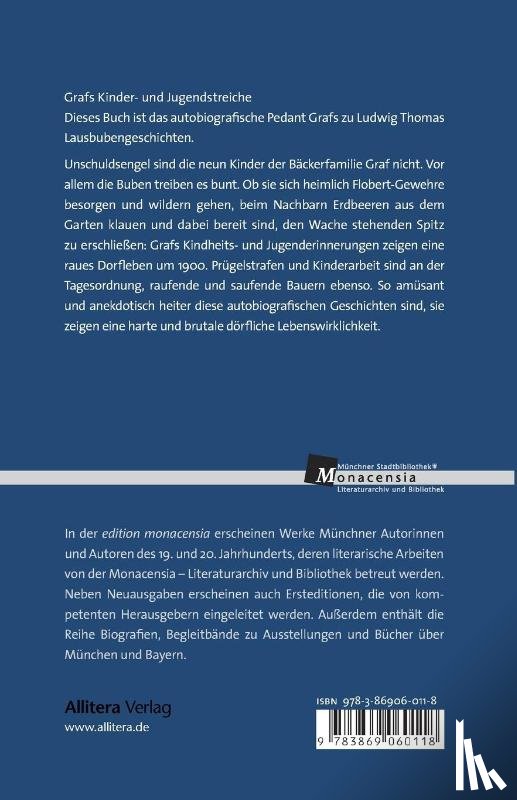 Grafs Kinder- und Jugendstreiche
Dieses Buch ist das autobiografische Pedant Grafs zu Ludwig Thomas Lausbubengeschichten.

Unschuldsengel sind die neun Kinder der Bäckerfamilie Graf nicht. Vor allem die Buben treiben es bunt. Ob sie sich heimlich Flobert-Gewehre besorgen und wildern gehen, beim Nachbarn Erdbeeren aus dem Garten klauen und dabei bereit sind, den Wache stehenden Spitz zu erschließen: Grafs Kindheits- und Jugenderinnerungen zeigen eine raues Dorfleben um 1900. Prügelstrafen und Kinderarbeit sind an der Tagesordnung, raufende und saufende Bauern ebenso. So amüsant und anekdotisch heiter diese autobiografischen Geschichten sind, sie zeigen eine harte und brutale dörfliche Lebenswirklichkeit.

Münchner Stadtbibliothek
Monacensia
Literaturarchiv und Bibliothek

In der edition monacensia erscheinen Werke Münchner Autorinnen und Autoren des 19. und 20. Jahrhunderts, deren literarische Arbeiten von der Monacensia – Literaturarchiv und Bibliothek betreut werden. Neben Neuausgaben erscheinen auch Ersteditionen, die von kompetenten Herausgebern eingeleitet werden. Außerdem enthält die Reihe Biografien, Begleitbände zu Ausstellungen und Bücher über München und Bayern.

Allitera Verlag
www.allitera.de

ISBN 978-3-86906-011-8
9 783869 060118